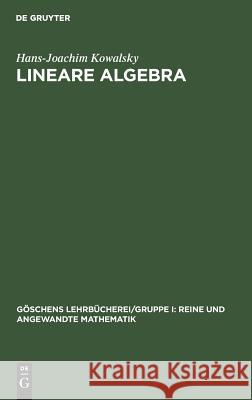 DE GRUYTER

Hans-Joachim Kowalsky
LINEARE ALGEBRA

GÖSCHENS LEHRBÜCHEREI/GRUPPE I: REINE UND ANGEWANDTE MATHEMATIK

DE G

Kraina Książek